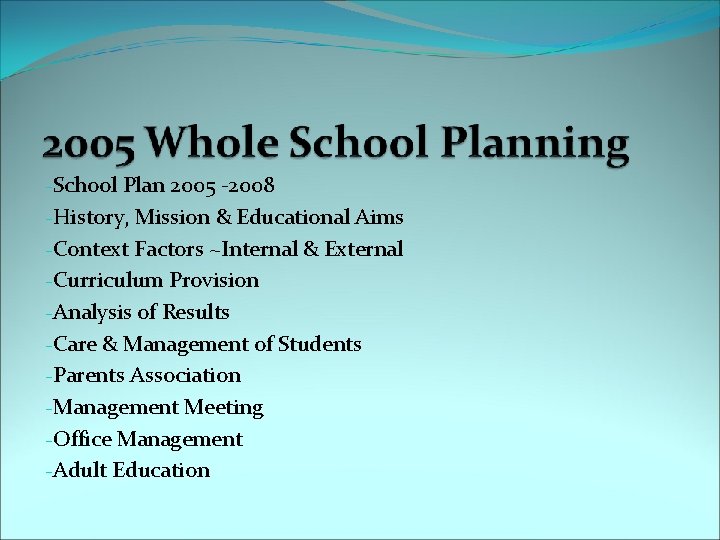 2005 Whole School Planning

-School Plan 2005 -2008
-History, Mission & Educational Aims
-Context Factors ~Internal & External
-Curriculum Provision
-Analysis of Results
-Care & Management of Students
-Parents Association
-Management Meeting
-Office Management
-Adult Education